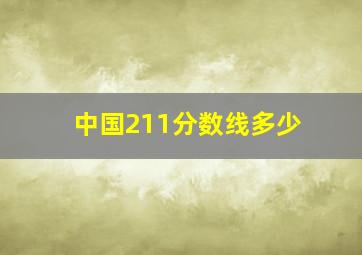 中国211分数线多少